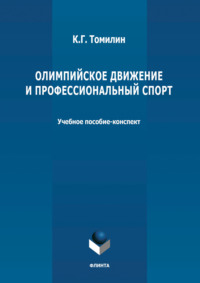 К.Г. Томилин

ОЛИМПИЙСКОЕ ДВИЖЕНИЕ И ПРОФЕССИОНАЛЬНЫЙ СПОРТ

Учебное пособие-конспект

ФЛИНТА